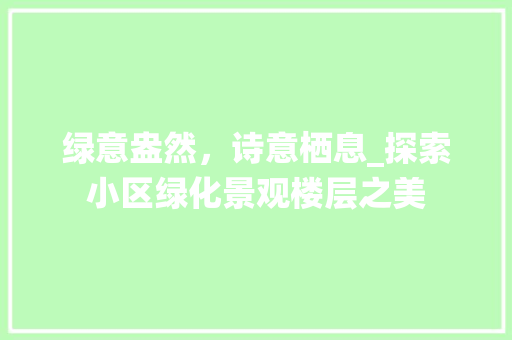 绿意盎然，诗意栖息_探索小区绿化景观楼层之美